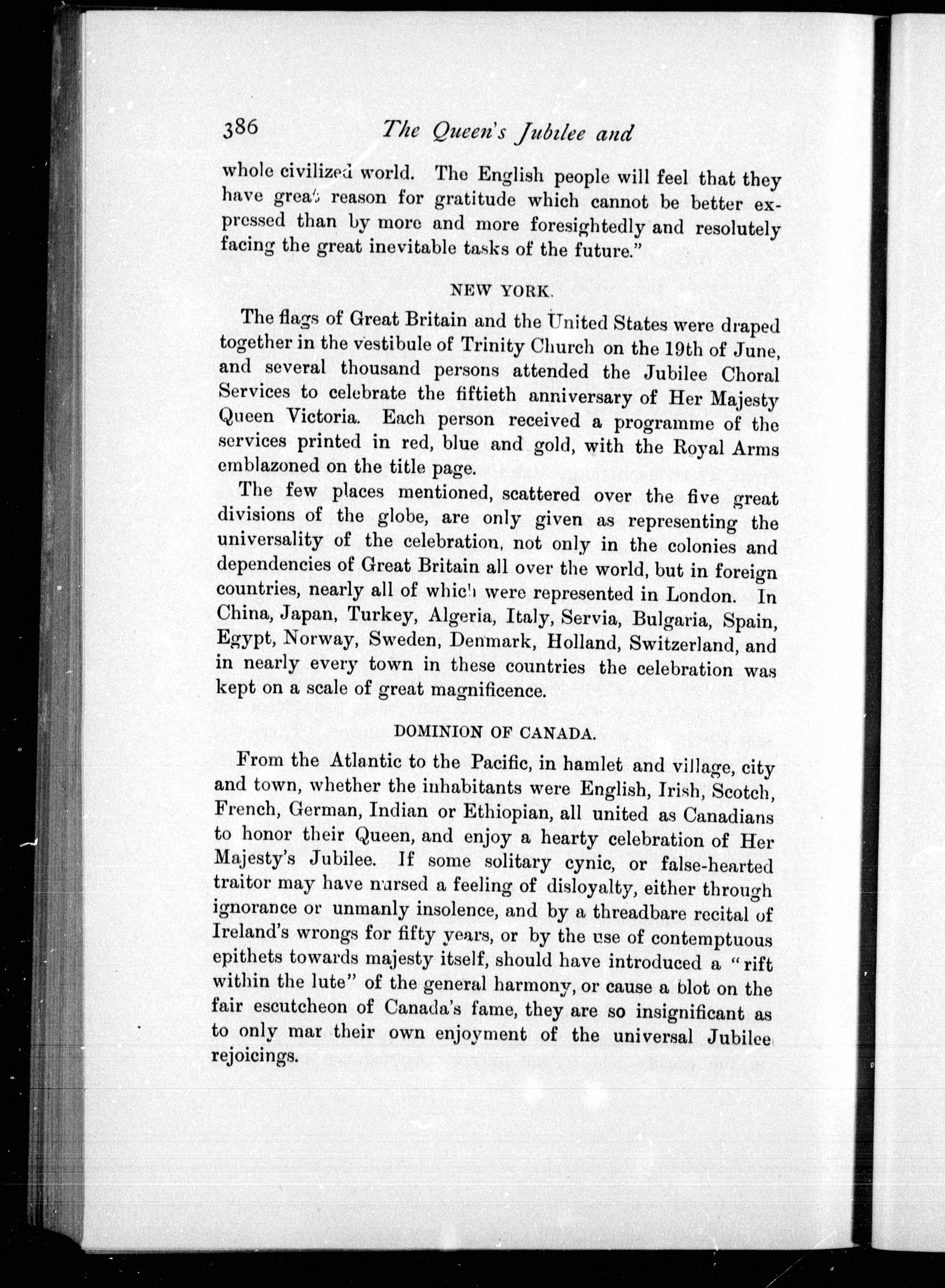 386 The Queen's Jubilee and

whole civilized world. The English people will feel that they have great reason for gratitude which cannot be better expressed than by more and more foresightedly and resolutely facing the great inevitable tasks of the future."

NEW YORK.

The flags of Great Britain and the United States were draped together in the vestibule of Trinity Church on the 19th of June, and several thousand persons attended the Jubilee Choral Services to celebrate the fiftieth anniversary of Her Majesty Queen Victoria. Each person received a programme of the services printed in red, blue and gold, with the Royal Arms emblazoned on the title page.

The few places mentioned, scattered over the five great divisions of the globe, are only given as representing the universality of the celebration, not only in the colonies and dependencies of Great Britain all over the world, but in foreign countries, nearly all of which were represented in London. In China, Japan, Turkey, Algeria, Italy, Servia, Bulgaria, Spain, Egypt, Norway, Sweden, Denmark, Holland, Switzerland, and in nearly every town in these countries the celebration was kept on a scale of great magnificence.

DOMINION OF CANADA.

From the Atlantic to the Pacific, in hamlet and village, city and town, whether the inhabitants were English, Irish, Scotch, French, German, Indian or Ethiopian, all united as Canadians to honor their Queen, and enjoy a hearty celebration of Her Majesty's Jubilee. If some solitary cynic, or false-hearted traitor may have nursed a feeling of disloyalty, either through ignorance or unmanly insolence, and by a threadbare recital of Ireland's wrongs for fifty years, or by the use of contemptuous epithets towards majesty itself, should have introduced a "rift within the lute" of the general harmony, or cause a blot on the fair escutcheon of Canada's fame, they are so insignificant as to only mar their own enjoyment of the universal Jubilee rejoicings.